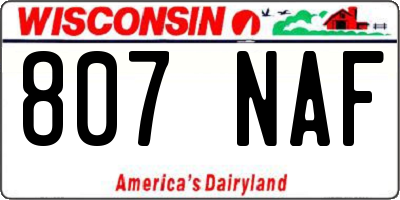 WISCONSIN

807 NAF

America's Dairyland